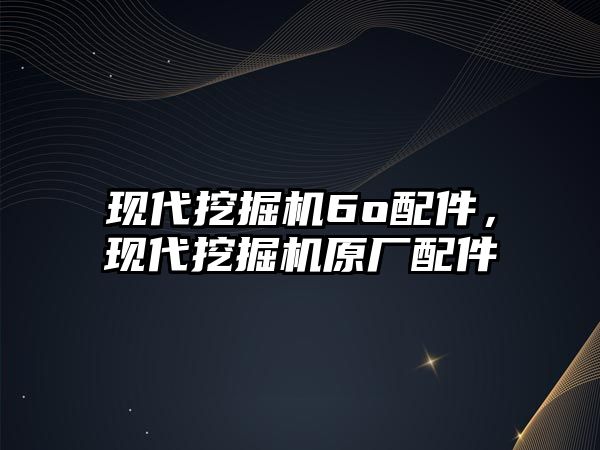 现代挖掘机6o配件，现代挖掘机原厂配件